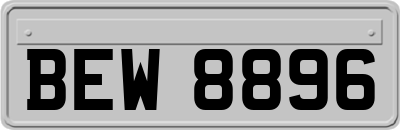 BEW 8896